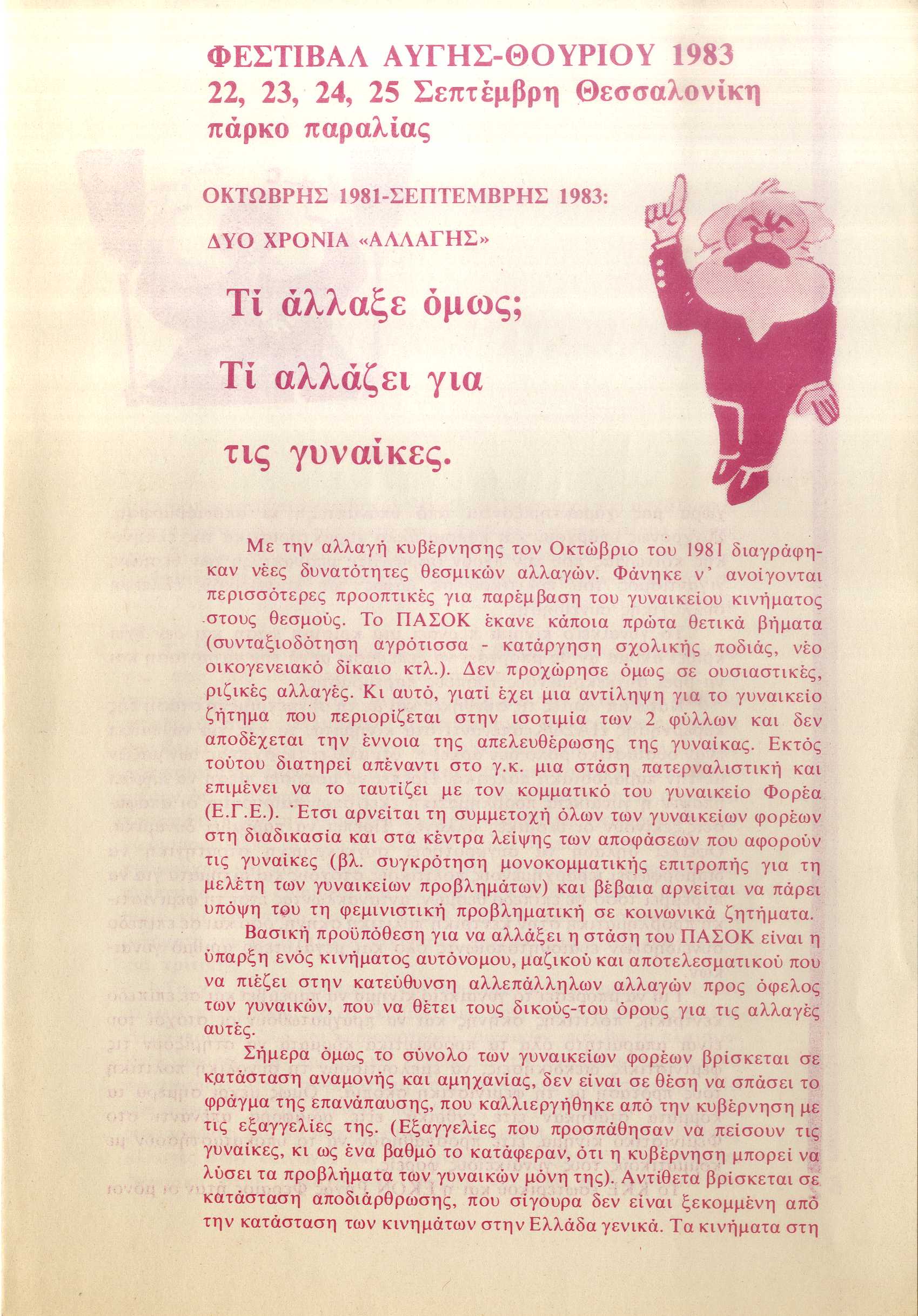 ΦΕΣΤΙΒΑΛ ΑΥΓΗΣ-ΘΟΥΡΙΟΥ 1983
22, 23, 24, 25 Σεπτέμβρη Θεσσαλονίκη
πάρκο παραλίας

ΟΚΤΩΒΡΗΣ 1981-ΣΕΠΤΕΜΒΡΗΣ 1983:

ΔΥΟ ΧΡΟΝΙΑ «ΑΛΛΑΓΗΣ»

Τί άλλαξε όμως;

Τί αλλάζει για

τις γυναίκες.

Με την αλλαγή κυβέρνησης τον Οκτώβριο του 1981 διαγράφηκαν νέες δυνατότητες θεσμικών αλλαγών. Φάνηκε ν' ανοίγονται περισσότερες προοπτικές για παρέμβαση του γυναικείου κινήματος στους θεσμούς. Το ΠΑΣΟΚ έκανε κάποια πρώτα θετικά βήματα (συνταξιοδότηση αγρότισσα - κατάργηση σχολικής ποδιάς, νέο οικογενειακό δίκαιο κτλ.). Δεν προχώρησε όμως σε ουσιαστικές, ριζικές αλλαγές. Κι αυτό, γιατί έχει μια αντίληψη για το γυναικείο ζήτημα που περιορίζεται στην ισοτιμία των 2 φύλλων και δεν αποδέχεται την έννοια της απελευθέρωσης της γυναίκας. Εκτός τούτου διατηρεί απέναντι στο γ.κ. μια στάση πατερναλιστική και επιμένει να το ταυτίζει με τον κομματικό του γυναικείο Φορέα (Ε.Γ.Ε.). Έτσι αρνείται τη συμμετοχή όλων των γυναικείων φορέων στη διαδικασία και στα κέντρα λείψης των αποφάσεων που αφορούν τις γυναίκες (βλ. συγκρότηση μονοκομματικής επιτροπής για τη μελέτη των γυναικείων προβλημάτων) και βέβαια αρνείται να πάρει υπόψη του τη φεμινιστική προβληματική σε κοινωνικά ζητήματα.

Βασική προϋπόθεση για να αλλάξει η στάση του ΠΑΣΟΚ είναι η ύπαρξη ενός κινήματος αυτόνομου, μαζικού και αποτελεσματικού που να πιέζει στην κατεύθυνση αλλεπάλληλων αλλαγών προς όφελος των γυναικών, που να θέτει τους δικούς-του όρους για τις αλλαγές αυτές.

Σήμερα όμως το σύνολο των γυναικείων φορέων βρίσκεται σε κατάσταση αναμονής και αμηχανίας, δεν είναι σε θέση να σπάσει το φράγμα της επανάπαυσης, που καλλιεργήθηκε από την κυβέρνηση με τις εξαγγελίες της. (Εξαγγελίες που προσπάθησαν να πείσουν τις γυναίκες, κι ως ένα βαθμό το κατάφεραν, ότι η κυβέρνηση μπορεί να λύσει τα προβλήματα των γυναικών μόνη της). Αντίθετα βρίσκεται σε κατάσταση αποδιάρθρωσης, που σίγουρα δεν είναι ξεκομμένη από την κατάσταση των κινημάτων στην Ελλάδα γενικά. Τα κινήματα στη